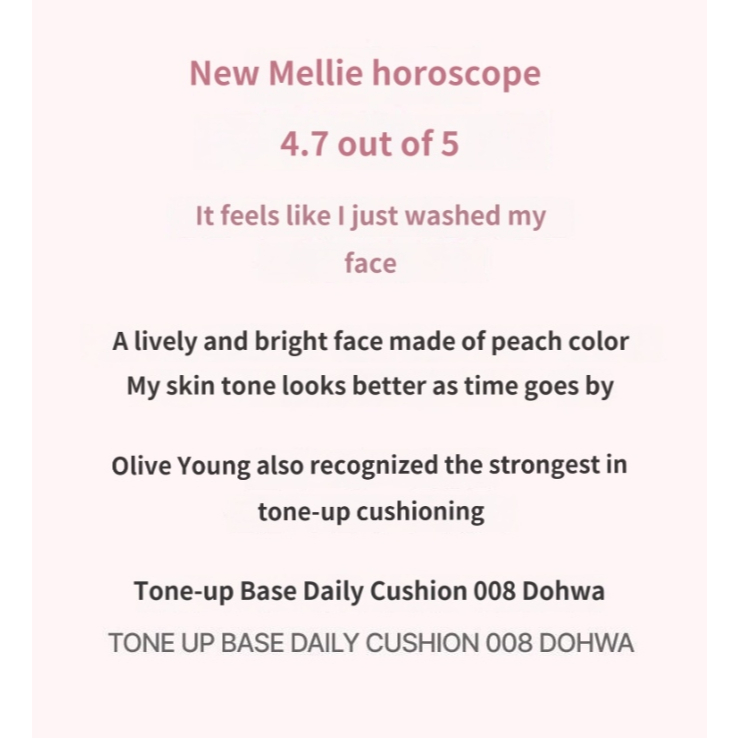 New Mellie horoscope

4.7 out of 5

It feels like I just washed my face

A lively and bright face made of peach color
My skin tone looks better as time goes by

Olive Young also recognized the strongest in tone-up cushioning

Tone-up Base Daily Cushion 008 Dohwa

TONE UP BASE DAILY CUSHION 008 DOHWA